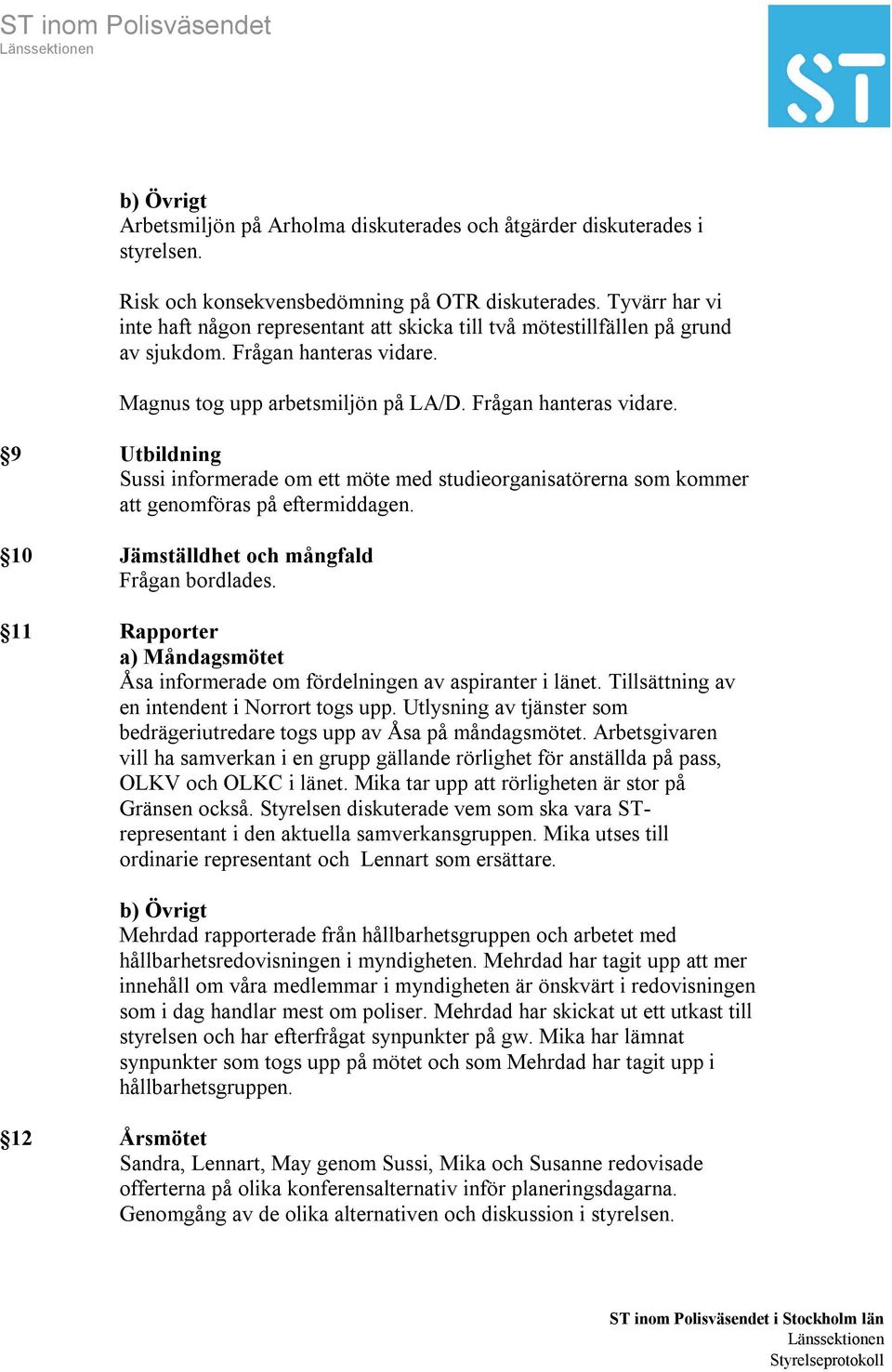 ST inom Polisväsendet
Länssektionen

ST

b) Övrigt
Arbetsmiljön på Arholma diskuterades och åtgärder diskuterades i styrelsen.

Risk och konsekvensbedömning på OTR diskuterades. Tyvärr har vi inte haft någon representant att skicka till två mötestillfällen på grund av sjukdom. Frågan hanteras vidare.

Magnus tog upp arbetsmiljön på LA/D. Frågan hanteras vidare.

§9 Utbildning
Sussi informerade om ett möte med studieorganisatörerna som kommer att genomföras på eftermiddagen.

§10 Jämställdhet och mångfald
Frågan bordlades.

§11 Rapporter
a) Måndagsmötet
Åsa informerade om fördelningen av aspiranter i länet. Tillsättning av en intendent i Norrort togs upp. Utlysning av tjänster som bedrägeriutredare togs upp av Åsa på måndagsmötet. Arbetsgivaren vill ha samverkan i en grupp gällande rörlighet för anställda på pass, OLKV och OLKC i länet. Mika tar upp att rörligheten är stor på Gränsen också. Styrelsen diskuterade vem som ska vara ST-representant i den aktuella samverkansgruppen. Mika utses till ordinarie representant och Lennart som ersättare.

b) Övrigt
Mehrdad rapporterade från hållbarhetsgruppen och arbetet med hållbarhetsredovisningen i myndigheten. Mehrdad har tagit upp att mer innehåll om våra medlemmar i myndigheten är önskvärt i redovisningen som i dag handlar mest om poliser. Mehrdad har skickat ut ett utkast till styrelsen och har efterfrågat synpunkter på gw. Mika har lämnat synpunkter som togs upp på mötet och som Mehrdad har tagit upp i hållbarhetsgruppen.

§12 Årsmötet
Sandra, Lennart, May genom Sussi, Mika och Susanne redovisade offerterna på olika konferensalternativ inför planeringsdagarna. Genomgång av de olika alternativen och diskussion i styrelsen.

ST inom Polisväsendet i Stockholm län
Länssektionen
Styrelseprotokoll